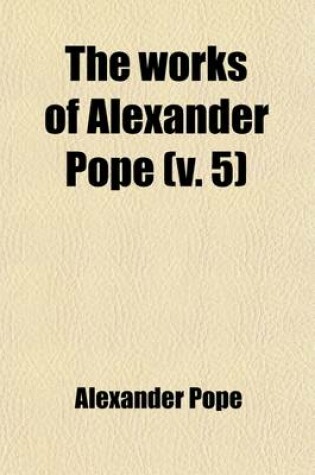 The works of Alexander Pope (v. 5)

Alexander Pope